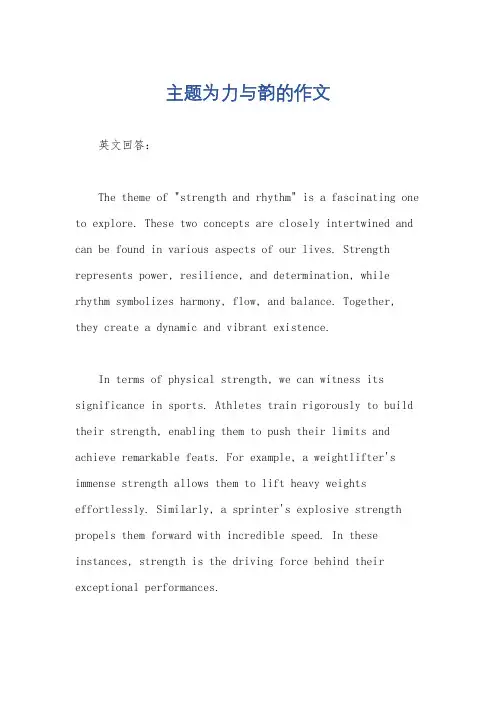 主题为力与韵的作文

英文回答：

The theme of "strength and rhythm" is a fascinating one to explore. These two concepts are closely intertwined and can be found in various aspects of our lives. Strength represents power, resilience, and determination, while rhythm symbolizes harmony, flow, and balance. Together, they create a dynamic and vibrant existence.

In terms of physical strength, we can witness its significance in sports. Athletes train rigorously to build their strength, enabling them to push their limits and achieve remarkable feats. For example, a weightlifter's immense strength allows them to lift heavy weights effortlessly. Similarly, a sprinter's explosive strength propels them forward with incredible speed. In these instances, strength is the driving force behind their exceptional performances.